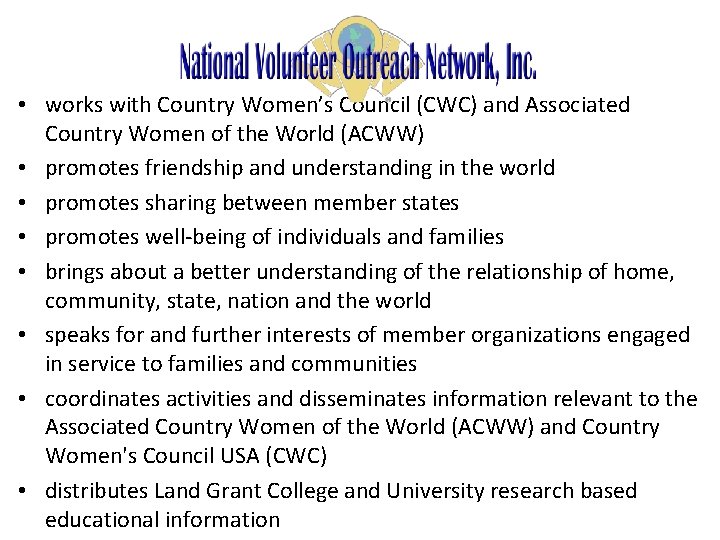 National Volunteer Outreach Network, Inc.

• works with Country Women's Council (CWC) and Associated Country Women of the World (ACWW)
• promotes friendship and understanding in the world
• promotes sharing between member states
• promotes well-being of individuals and families
• brings about a better understanding of the relationship of home, community, state, nation and the world
• speaks for and further interests of member organizations engaged in service to families and communities
• coordinates activities and disseminates information relevant to the Associated Country Women of the World (ACWW) and Country Women's Council USA (CWC)
• distributes Land Grant College and University research based educational information